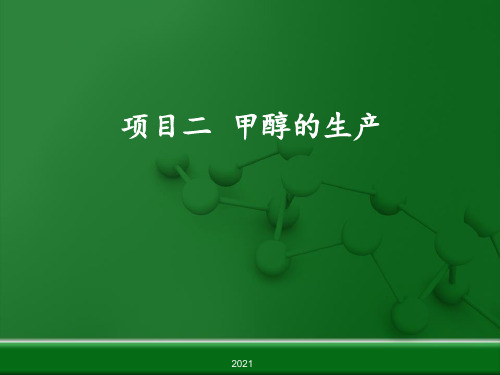 项目二 甲醇的生产

2021